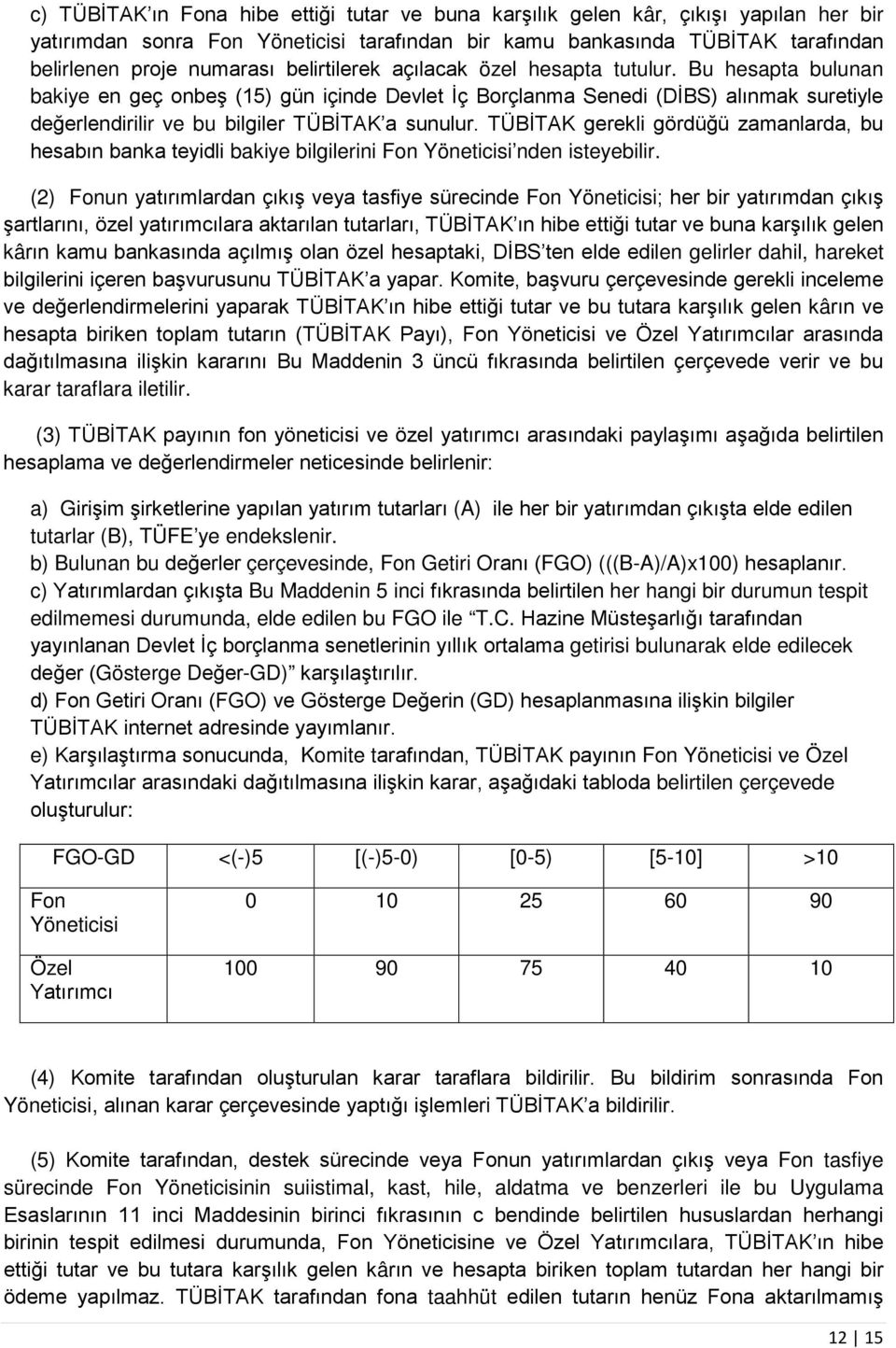 c) TÜBİTAK'ın Fona hibe ettiği tutar ve buna karşılık gelen kâr, çıkışı yapılan her bir yatırımdan sonra Fon Yöneticisi tarafından bir kamu bankasında TÜBİTAK tarafından belirlenen proje numarası belirtilerek açılacak özel hesapta tutulur. Bu hesapta bulunan bakiye en geç onbeş (15) gün içinde Devlet İç Borçlanma Senedi (DİBS) alınmak suretiyle değerlendirilir ve bu bilgiler TÜBİTAK'a sunulur. TÜBİTAK gerekli gördüğü zamanlarda, bu hesabın banka teyidli bakiye bilgilerini Fon Yöneticisi'nden isteyebilir.

(2) Fonun yatırımlardan çıkış veya tasfiye sürecinde Fon Yöneticisi; her bir yatırımdan çıkış şartlarını, özel yatırımcılara aktarılan tutarları, TÜBİTAK'ın hibe ettiği tutar ve buna karşılık gelen kârın kamu bankasında açılmış olan özel hesaptaki, DİBS'ten elde edilen gelirler dahil, hareket bilgilerini içeren başvurusunu TÜBİTAK'a yapar. Komite, başvuru çerçevesinde gerekli inceleme ve değerlendirmelerini yaparak TÜBİTAK'ın hibe ettiği tutar ve bu tutara karşılık gelen kârın ve hesapta biriken toplam tutarın (TÜBİTAK Payı), Fon Yöneticisi ve Özel Yatırımcılar arasında dağıtılmasına ilişkin kararını Bu Maddenin 3 üncü fıkrasında belirtilen çerçevede verir ve bu karar taraflara iletilir.

(3) TÜBİTAK payının fon yöneticisi ve özel yatırımcı arasındaki paylaşımı aşağıda belirtilen hesaplama ve değerlendirmeler neticesinde belirlenir:

a) Girişim şirketlerine yapılan yatırım tutarları (A) ile her bir yatırımdan çıkışta elde edilen tutarlar (B), TÜFE'ye endekslenir.
b) Bulunan bu değerler çerçevesinde, Fon Getiri Oranı (FGO) (((B-A)/A)x100) hesaplanır.
c) Yatırımlardan çıkışta Bu Maddenin 5 inci fıkrasında belirtilen her hangi bir durumun tespit edilmemesi durumunda, elde edilen bu FGO ile "T.C. Hazine Müsteşarlığı tarafından yayınlanan Devlet İç borçlanma senetlerinin yıllık ortalama getirisi bulunarak elde edilecek değer (Gösterge Değer-GD)" karşılaştırılır.
d) Fon Getiri Oranı (FGO) ve Gösterge Değerin (GD) hesaplanmasına ilişkin bilgiler TÜBİTAK internet adresinde yayımlanır.
e) Karşılaştırma sonucunda, Komite tarafından, TÜBİTAK payının Fon Yöneticisi ve Özel Yatırımcılar arasındaki dağıtılmasına ilişkin karar, aşağıdaki tabloda belirtilen çerçevede oluşturulur:

| FGO-GD | <(-)5 | [(-)5-0) | [0-5) | [5-10] | >10 |
|---|---|---|---|---|---|
| Fon Yöneticisi | 0 | 10 | 25 | 60 | 90 |
| Özel Yatırımcı | 100 | 90 | 75 | 40 | 10 |

(4) Komite tarafından oluşturulan karar taraflara bildirilir. Bu bildirim sonrasında Fon Yöneticisi, alınan karar çerçevesinde yaptığı işlemleri TÜBİTAK'a bildirilir.

(5) Komite tarafından, destek sürecinde veya Fonun yatırımlardan çıkış veya Fon tasfiye sürecinde Fon Yöneticisinin suiistimal, kast, hile, aldatma ve benzerleri ile bu Uygulama Esaslarının 11 inci Maddesinin birinci fıkrasının c bendinde belirtilen hususlardan herhangi birinin tespit edilmesi durumunda, Fon Yöneticisine ve Özel Yatırımcılara, TÜBİTAK'ın hibe ettiği tutar ve bu tutara karşılık gelen kârın ve hesapta biriken toplam tutardan her hangi bir ödeme yapılmaz. TÜBİTAK tarafından fona taahhüt edilen tutarın henüz Fona aktarılmamış

12 | 15